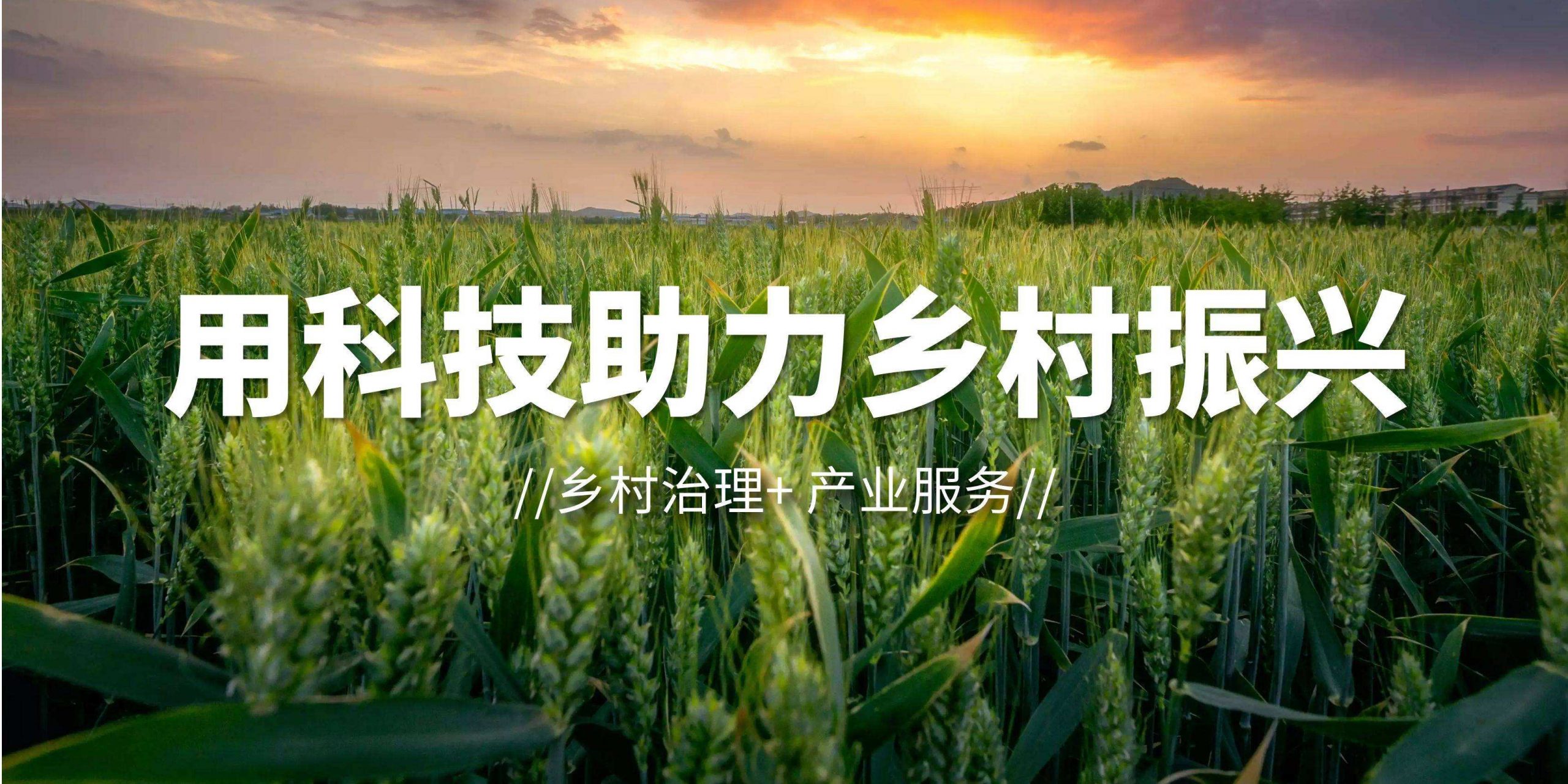 用科技助力乡村振兴

//乡村治理+ 产业服务//